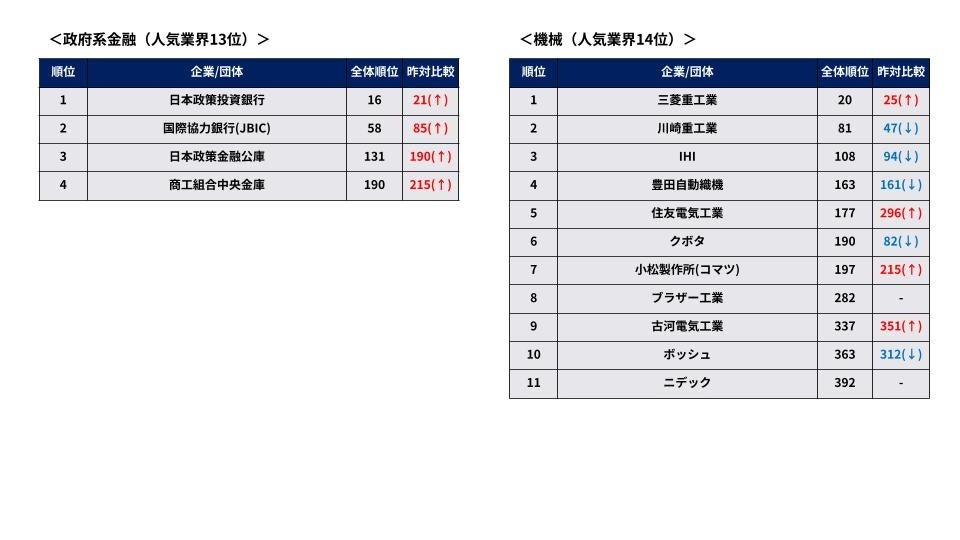 <政府系金融（人気業界13位）>

| 順位 | 企業/団体 | 全体順位 | 昨対比較 |
|---|---|---|---|
| 1 | 日本政策投資銀行 | 16 | 21(↑) |
| 2 | 国際協力銀行(JBIC) | 58 | 85(↑) |
| 3 | 日本政策金融公庫 | 131 | 190(↑) |
| 4 | 商工組合中央金庫 | 190 | 215(↑) |

<機械（人気業界14位）>

| 順位 | 企業/団体 | 全体順位 | 昨対比較 |
|---|---|---|---|
| 1 | 三菱重工業 | 20 | 25(↑) |
| 2 | 川崎重工業 | 81 | 47(↓) |
| 3 | IHI | 108 | 94(↓) |
| 4 | 豊田自動織機 | 163 | 161(↓) |
| 5 | 住友電気工業 | 177 | 296(↑) |
| 6 | クボタ | 190 | 82(↓) |
| 7 | 小松製作所(コマツ) | 197 | 215(↑) |
| 8 | ブラザー工業 | 282 | - |
| 9 | 古河電気工業 | 337 | 351(↑) |
| 10 | ボッシュ | 363 | 312(↓) |
| 11 | ニデック | 392 | - |